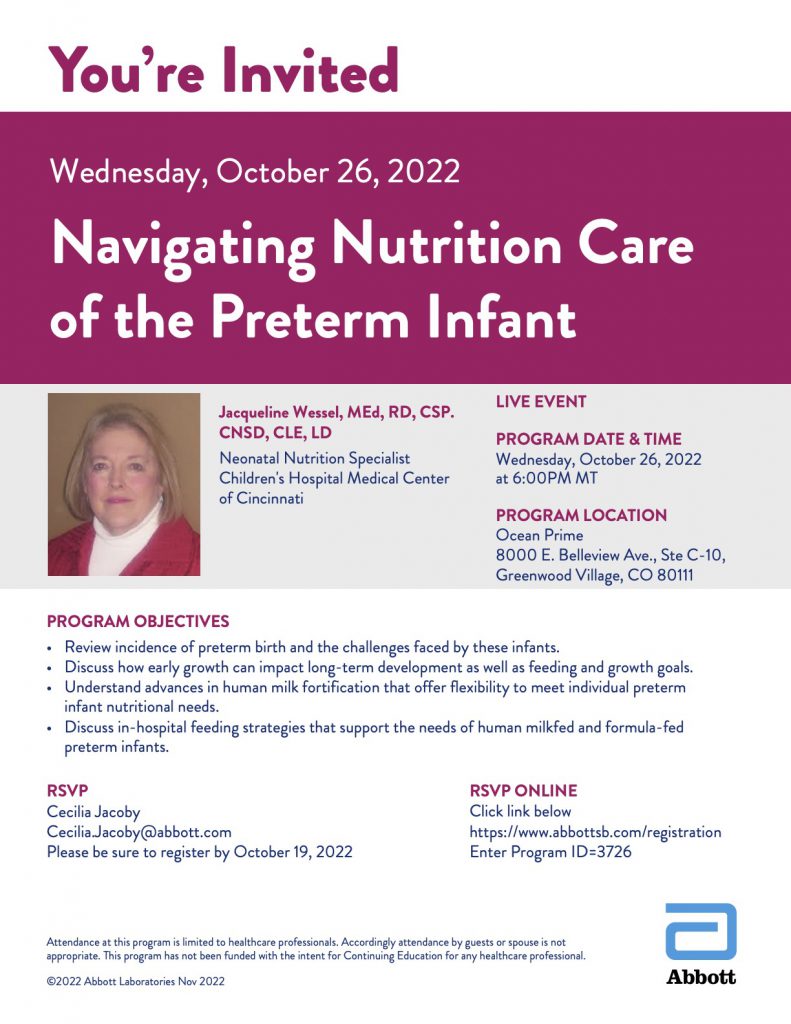 You're Invited

Wednesday, October 26, 2022

Navigating Nutrition Care of the Preterm Infant

Jacqueline Wessel, MEd, RD, CSP. CNSD, CLE, LD
Neonatal Nutrition Specialist
Children's Hospital Medical Center of Cincinnati

LIVE EVENT

PROGRAM DATE & TIME
Wednesday, October 26, 2022
at 6:00PM MT

PROGRAM LOCATION
Ocean Prime
8000 E. Belleview Ave., Ste C-10,
Greenwood Village, CO 80111

PROGRAM OBJECTIVES
• Review incidence of preterm birth and the challenges faced by these infants.
• Discuss how early growth can impact long-term development as well as feeding and growth goals.
• Understand advances in human milk fortification that offer flexibility to meet individual preterm infant nutritional needs.
• Discuss in-hospital feeding strategies that support the needs of human milkfed and formula-fed preterm infants.

RSVP
Cecilia Jacoby
Cecilia.Jacoby@abbott.com
Please be sure to register by October 19, 2022

RSVP ONLINE
Click link below
https://www.abbottsb.com/registration
Enter Program ID=3726

Attendance at this program is limited to healthcare professionals. Accordingly attendance by guests or spouse is not appropriate. This program has not been funded with the intent for Continuing Education for any healthcare professional.

©2022 Abbott Laboratories Nov 2022

Abbott